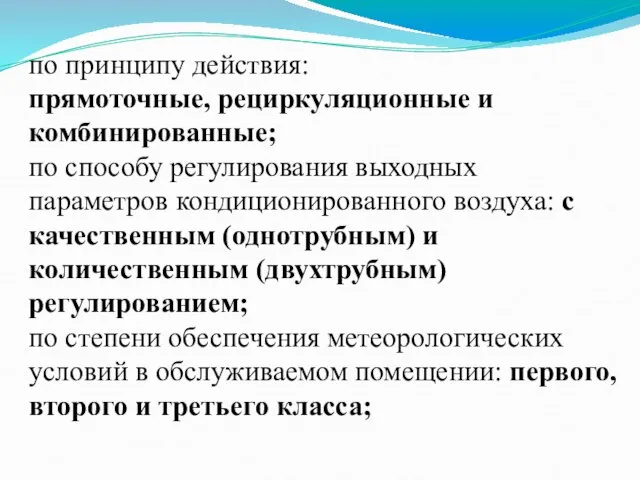 по принципу действия:
прямоточные, рециркуляционные и комбинированные;
по способу регулирования выходных параметров кондиционированного воздуха: с качественным (однотрубным) и количественным (двухтрубным) регулированием;
по степени обеспечения метеорологических условий в обслуживаемом помещении: первого, второго и третьего класса;